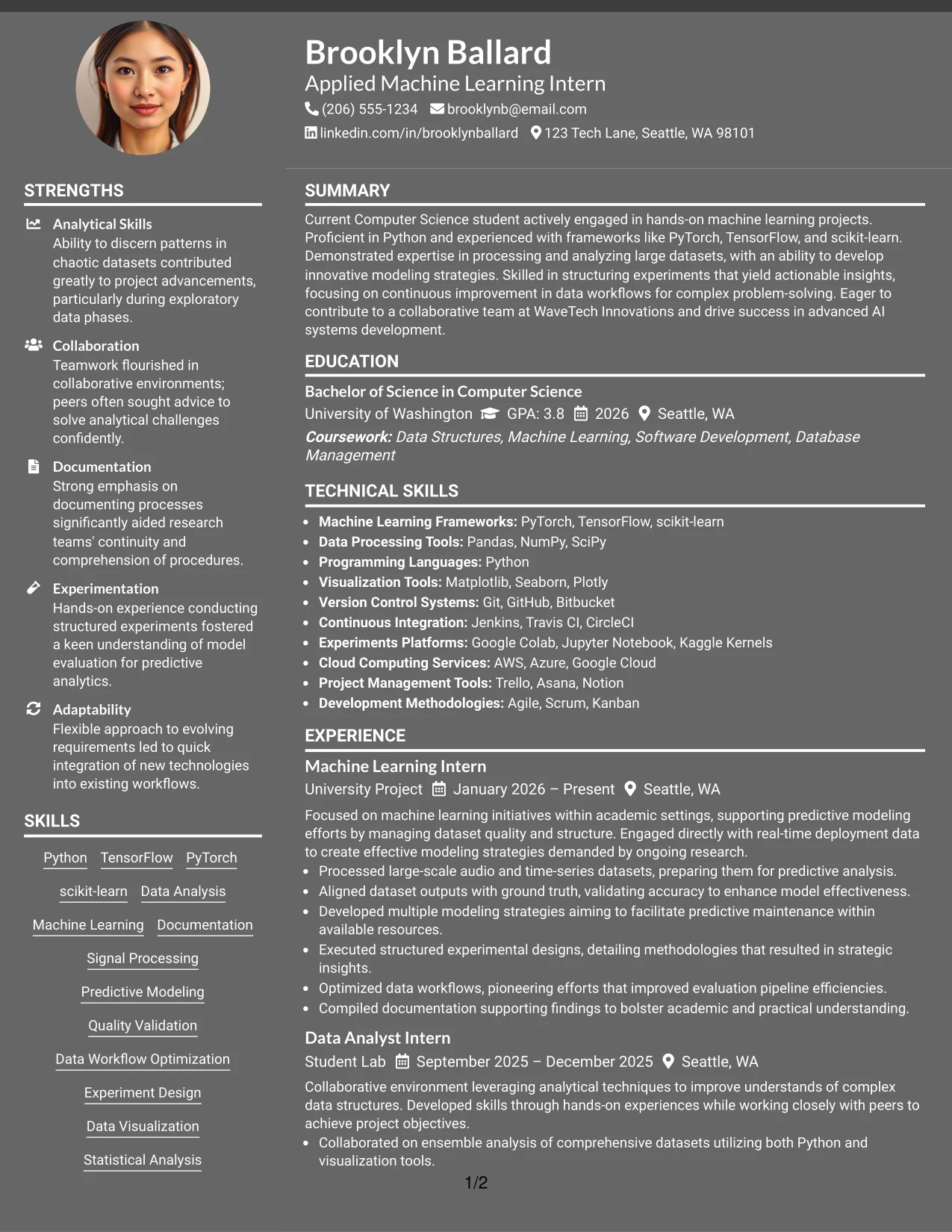 Brooklyn Ballard
Applied Machine Learning Intern
(206) 555-1234 brooklynb@email.com
linkedin.com/in/brooklynballard 123 Tech Lane, Seattle, WA 98101

STRENGTHS

Analytical Skills
Ability to discern patterns in chaotic datasets contributed greatly to project advancements, particularly during exploratory data phases.

Collaboration
Teamwork flourished in collaborative environments; peers often sought advice to solve analytical challenges confidently.

Documentation
Strong emphasis on documenting processes significantly aided research teams' continuity and comprehension of procedures.

Experimentation
Hands-on experience conducting structured experiments fostered a keen understanding of model evaluation for predictive analytics.

Adaptability
Flexible approach to evolving requirements led to quick integration of new technologies into existing workflows.

SKILLS

Python TensorFlow PyTorch
scikit-learn Data Analysis
Machine Learning Documentation
Signal Processing
Predictive Modeling
Quality Validation
Data Workflow Optimization
Experiment Design
Data Visualization
Statistical Analysis

SUMMARY

Current Computer Science student actively engaged in hands-on machine learning projects. Proficient in Python and experienced with frameworks like PyTorch, TensorFlow, and scikit-learn. Demonstrated expertise in processing and analyzing large datasets, with an ability to develop innovative modeling strategies. Skilled in structuring experiments that yield actionable insights, focusing on continuous improvement in data workflows for complex problem-solving. Eager to contribute to a collaborative team at WaveTech Innovations and drive success in advanced AI systems development.

EDUCATION

Bachelor of Science in Computer Science
University of Washington GPA: 3.8 2026 Seattle, WA
Coursework: Data Structures, Machine Learning, Software Development, Database Management

TECHNICAL SKILLS

• Machine Learning Frameworks: PyTorch, TensorFlow, scikit-learn
• Data Processing Tools: Pandas, NumPy, SciPy
• Programming Languages: Python
• Visualization Tools: Matplotlib, Seaborn, Plotly
• Version Control Systems: Git, GitHub, Bitbucket
• Continuous Integration: Jenkins, Travis CI, CircleCI
• Experiments Platforms: Google Colab, Jupyter Notebook, Kaggle Kernels
• Cloud Computing Services: AWS, Azure, Google Cloud
• Project Management Tools: Trello, Asana, Notion
• Development Methodologies: Agile, Scrum, Kanban

EXPERIENCE

Machine Learning Intern
University Project January 2026 – Present Seattle, WA
Focused on machine learning initiatives within academic settings, supporting predictive modeling efforts by managing dataset quality and structure. Engaged directly with real-time deployment data to create effective modeling strategies demanded by ongoing research.
• Processed large-scale audio and time-series datasets, preparing them for predictive analysis.
• Aligned dataset outputs with ground truth, validating accuracy to enhance model effectiveness.
• Developed multiple modeling strategies aiming to facilitate predictive maintenance within available resources.
• Executed structured experimental designs, detailing methodologies that resulted in strategic insights.
• Optimized data workflows, pioneering efforts that improved evaluation pipeline efficiencies.
• Compiled documentation supporting findings to bolster academic and practical understanding.

Data Analyst Intern
Student Lab September 2025 – December 2025 Seattle, WA
Collaborative environment leveraging analytical techniques to improve understands of complex data structures. Developed skills through hands-on experiences while working closely with peers to achieve project objectives.
• Collaborated on ensemble analysis of comprehensive datasets utilizing both Python and visualization tools.

1/2